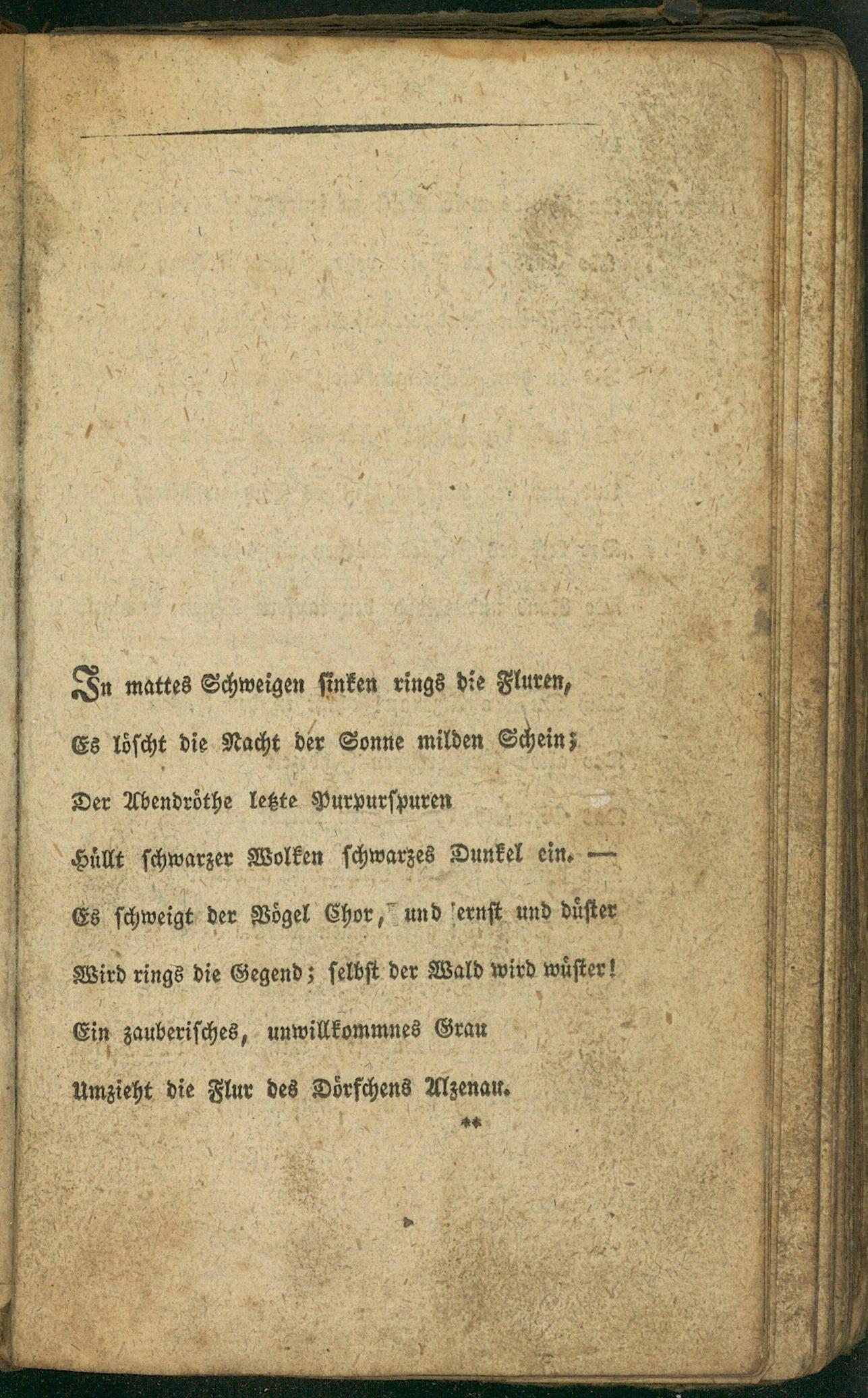 In mattes Schweigen sinken rings die Fluren,

Es löscht die Nacht der Sonne milden Schein;

Der Abendröthe letzte Purpurspuren

Hüllt schwarzer Wolken schwarzes Dunkel ein. —

Es schweigt der Vögel Chor, und ernst und düster

Wird rings die Gegend; selbst der Wald wird wüster!

Ein zauberisches, unwillkommnes Grau

Umzieht die Flur des Dörfchens Alzenau.

**